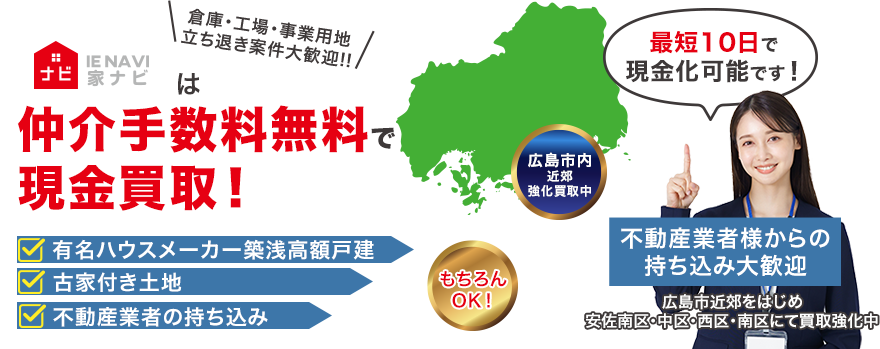 倉庫・工場・事業用地
立ち退き案件大歓迎!!

ナビ IE NAVI 家ナビ は

仲介手数料無料で
現金買取！

最短10日で
現金化可能です！

広島市内
近郊
強化買取中

有名ハウスメーカー築浅高額戸建
古家付き土地
不動産業者の持ち込み

もちろん
OK！

不動産業者様からの
持ち込み大歓迎

広島市近郊をはじめ
安佐南区・中区・西区・南区にて買取強化中